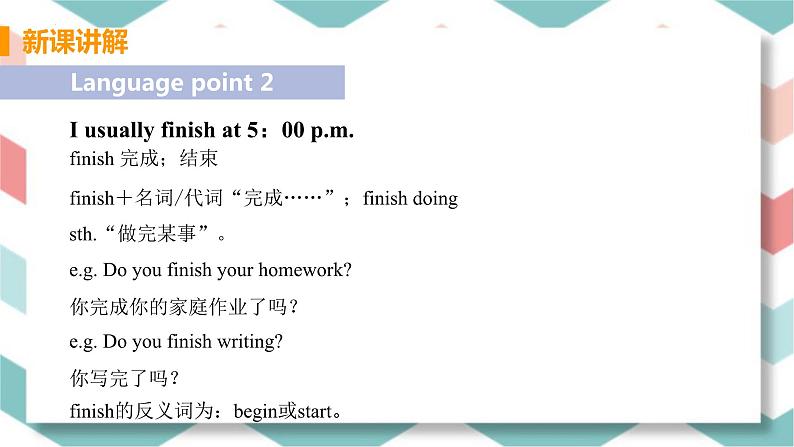 新课讲解

Language point 2

I usually finish at 5：00 p.m.

finish 完成；结束

finish＋名词/代词“完成……”；finish doing sth.“做完某事”。

e.g. Do you finish your homework?

你完成你的家庭作业了吗？

e.g. Do you finish writing?

你写完了吗？

finish的反义词为：begin或start。